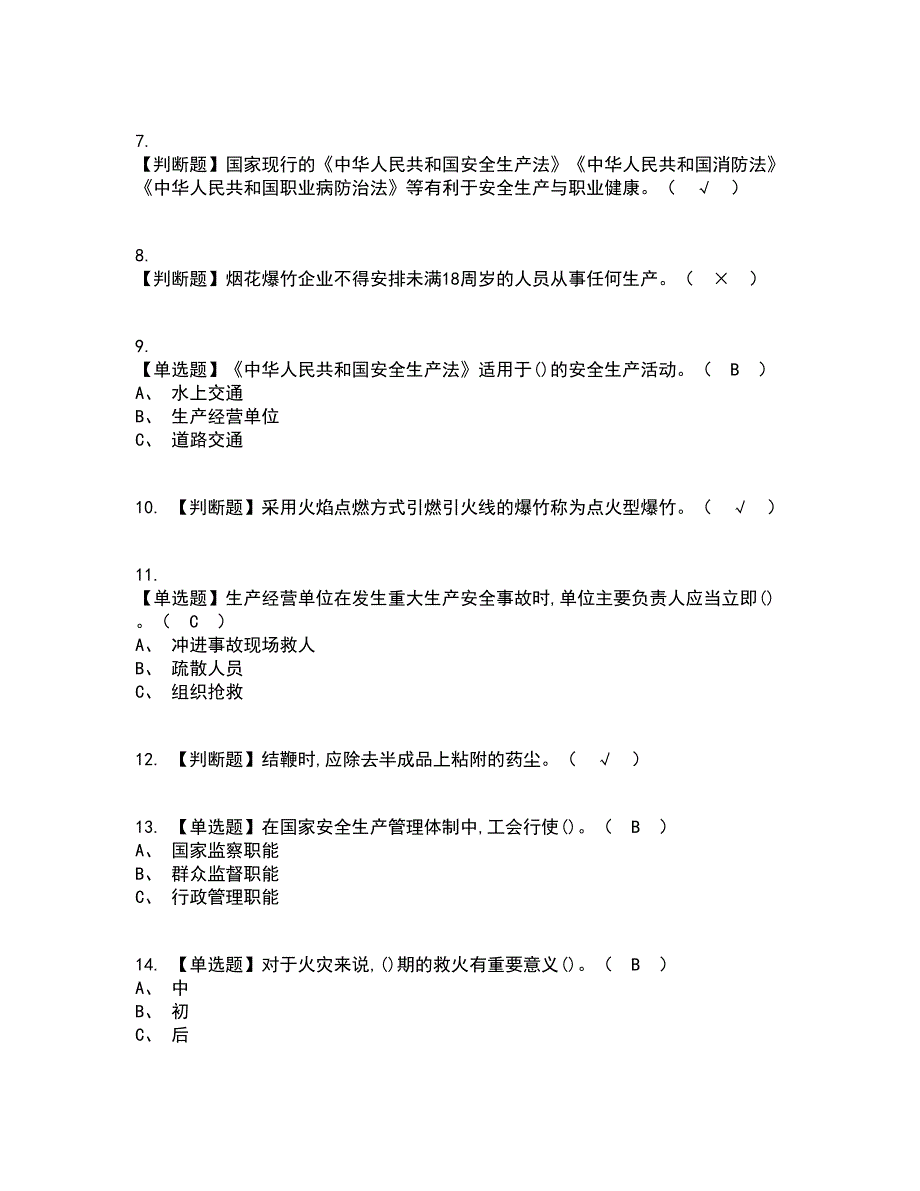 7.
【判断题】国家现行的《中华人民共和国安全生产法》《中华人民共和国消防法》《中华人民共和国职业病防治法》等有利于安全生产与职业健康。（ √ ）

8.
【判断题】烟花爆竹企业不得安排未满18周岁的人员从事任何生产。（ × ）

9.
【单选题】《中华人民共和国安全生产法》适用于()的安全生产活动。（ B ）
A、 水上交通
B、 生产经营单位
C、 道路交通

10. 【判断题】采用火焰点燃方式引燃引火线的爆竹称为点火型爆竹。（ √ ）

11.
【单选题】生产经营单位在发生重大生产安全事故时,单位主要负责人应当立即()。（ C ）
A、 冲进事故现场救人
B、 疏散人员
C、 组织抢救

12. 【判断题】结鞭时,应除去半成品上粘附的药尘。（ √ ）

13. 【单选题】在国家安全生产管理体制中,工会行使()。（ B ）
A、 国家监察职能
B、 群众监督职能
C、 行政管理职能

14. 【单选题】对于火灾来说,()期的救火有重要意义()。（ B ）
A、 中
B、 初
C、 后